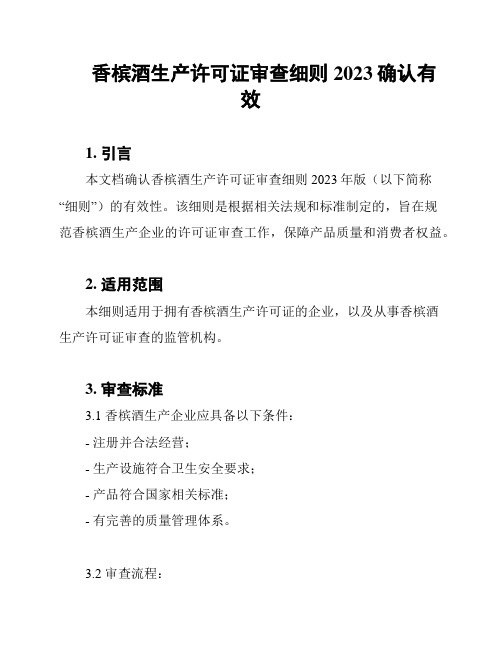 香槟酒生产许可证审查细则 2023 确认有效

1. 引言

本文档确认香槟酒生产许可证审查细则 2023 年版（以下简称“细则”）的有效性。该细则是根据相关法规和标准制定的，旨在规范香槟酒生产企业的许可证审查工作，保障产品质量和消费者权益。

2. 适用范围

本细则适用于拥有香槟酒生产许可证的企业，以及从事香槟酒生产许可证审查的监管机构。

3. 审查标准

3.1 香槟酒生产企业应具备以下条件：

- 注册并合法经营；

- 生产设施符合卫生安全要求；

- 产品符合国家相关标准；

- 有完善的质量管理体系。

3.2 审查流程：